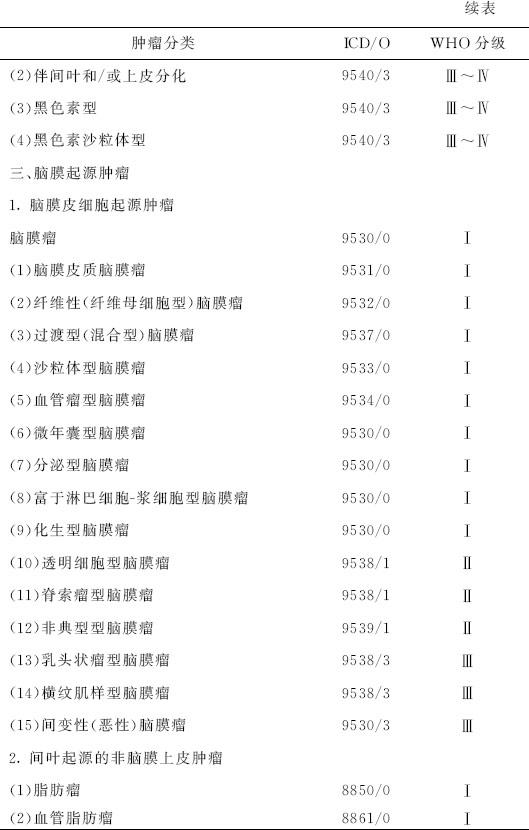 续表

| 肿瘤分类 | ICD/O | WHO分级 |
|---|---|---|
| (2)伴间叶和/或上皮分化 | 9540/3 | Ⅲ～Ⅳ |
| (3)黑色素型 | 9540/3 | Ⅲ～Ⅳ |
| (4)黑色素沙粒体型 | 9540/3 | Ⅲ～Ⅳ |
| 三、脑膜起源肿瘤 | | |
| 1.脑膜皮细胞起源肿瘤 | | |
| 脑膜瘤 | 9530/0 | Ⅰ |
| (1)脑膜皮质脑膜瘤 | 9531/0 | Ⅰ |
| (2)纤维性(纤维母细胞型)脑膜瘤 | 9532/0 | Ⅰ |
| (3)过渡型(混合型)脑膜瘤 | 9537/0 | Ⅰ |
| (4)沙粒体型脑膜瘤 | 9533/0 | Ⅰ |
| (5)血管瘤型脑膜瘤 | 9534/0 | Ⅰ |
| (6)微年囊型脑膜瘤 | 9530/0 | Ⅰ |
| (7)分泌型脑膜瘤 | 9530/0 | Ⅰ |
| (8)富于淋巴细胞-浆细胞型脑膜瘤 | 9530/0 | Ⅰ |
| (9)化生型脑膜瘤 | 9530/0 | Ⅰ |
| (10)透明细胞型脑膜瘤 | 9538/1 | Ⅱ |
| (11)脊索瘤型脑膜瘤 | 9538/1 | Ⅱ |
| (12)非典型型脑膜瘤 | 9539/1 | Ⅱ |
| (13)乳头状瘤型脑膜瘤 | 9538/3 | Ⅲ |
| (14)横纹肌样型脑膜瘤 | 9538/3 | Ⅲ |
| (15)间变性(恶性)脑膜瘤 | 9530/3 | Ⅲ |
| 2.间叶起源的非脑膜上皮肿瘤 | | |
| (1)脂肪瘤 | 8850/0 | Ⅰ |
| (2)血管脂肪瘤 | 8861/0 | Ⅰ |